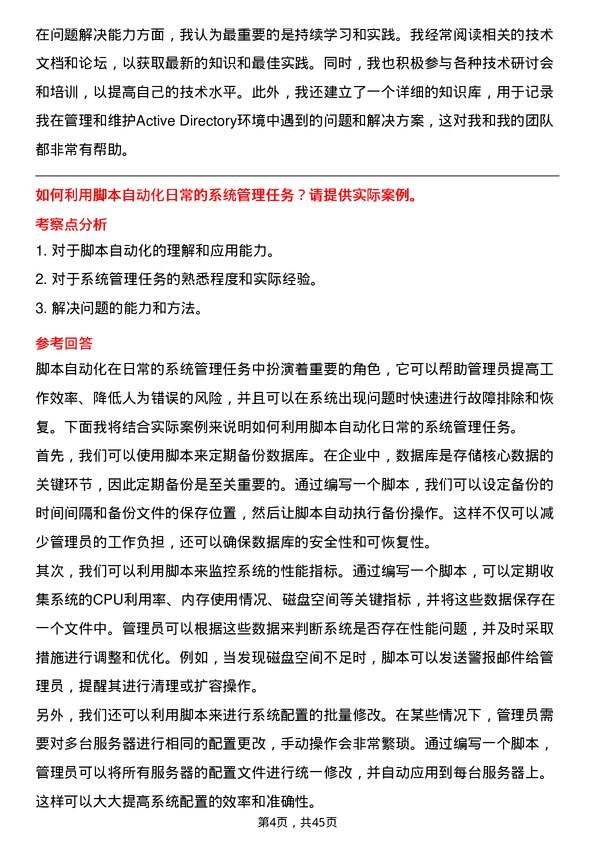 在问题解决能力方面，我认为最重要的是持续学习和实践。我经常阅读相关的技术文档和论坛，以获取最新的知识和最佳实践。同时，我也积极参与各种技术研讨会和培训，以提高自己的技术水平。此外，我还建立了一个详细的知识库，用于记录我在管理和维护Active Directory环境中遇到的问题和解决方案，这对我和我的团队都非常有帮助。

如何利用脚本自动化日常的系统管理任务？请提供实际案例。

考察点分析

1. 对于脚本自动化的理解和应用能力。
2. 对于系统管理任务的熟悉程度和实际经验。
3. 解决问题的能力和方法。

参考回答

脚本自动化在日常的系统管理任务中扮演着重要的角色，它可以帮助管理员提高工作效率、降低人为错误的风险，并且可以在系统出现问题时快速进行故障排除和恢复。下面我将结合实际案例来说明如何利用脚本自动化日常的系统管理任务。

首先，我们可以使用脚本来定期备份数据库。在企业中，数据库是存储核心数据的关键环节，因此定期备份是至关重要的。通过编写一个脚本，我们可以设定备份的时间间隔和备份文件的保存位置，然后让脚本自动执行备份操作。这样不仅可以减少管理员的工作负担，还可以确保数据库的安全性和可恢复性。

其次，我们可以利用脚本来监控系统的性能指标。通过编写一个脚本，可以定期收集系统的CPU利用率、内存使用情况、磁盘空间等关键指标，并将这些数据保存在一个文件中。管理员可以根据这些数据来判断系统是否存在性能问题，并及时采取措施进行调整和优化。例如，当发现磁盘空间不足时，脚本可以发送警报邮件给管理员，提醒其进行清理或扩容操作。

另外，我们还可以利用脚本来进行系统配置的批量修改。在某些情况下，管理员需要对多台服务器进行相同的配置更改，手动操作会非常繁琐。通过编写一个脚本，管理员可以将所有服务器的配置文件进行统一修改，并自动应用到每台服务器上。这样可以大大提高系统配置的效率和准确性。

第4页，共45页